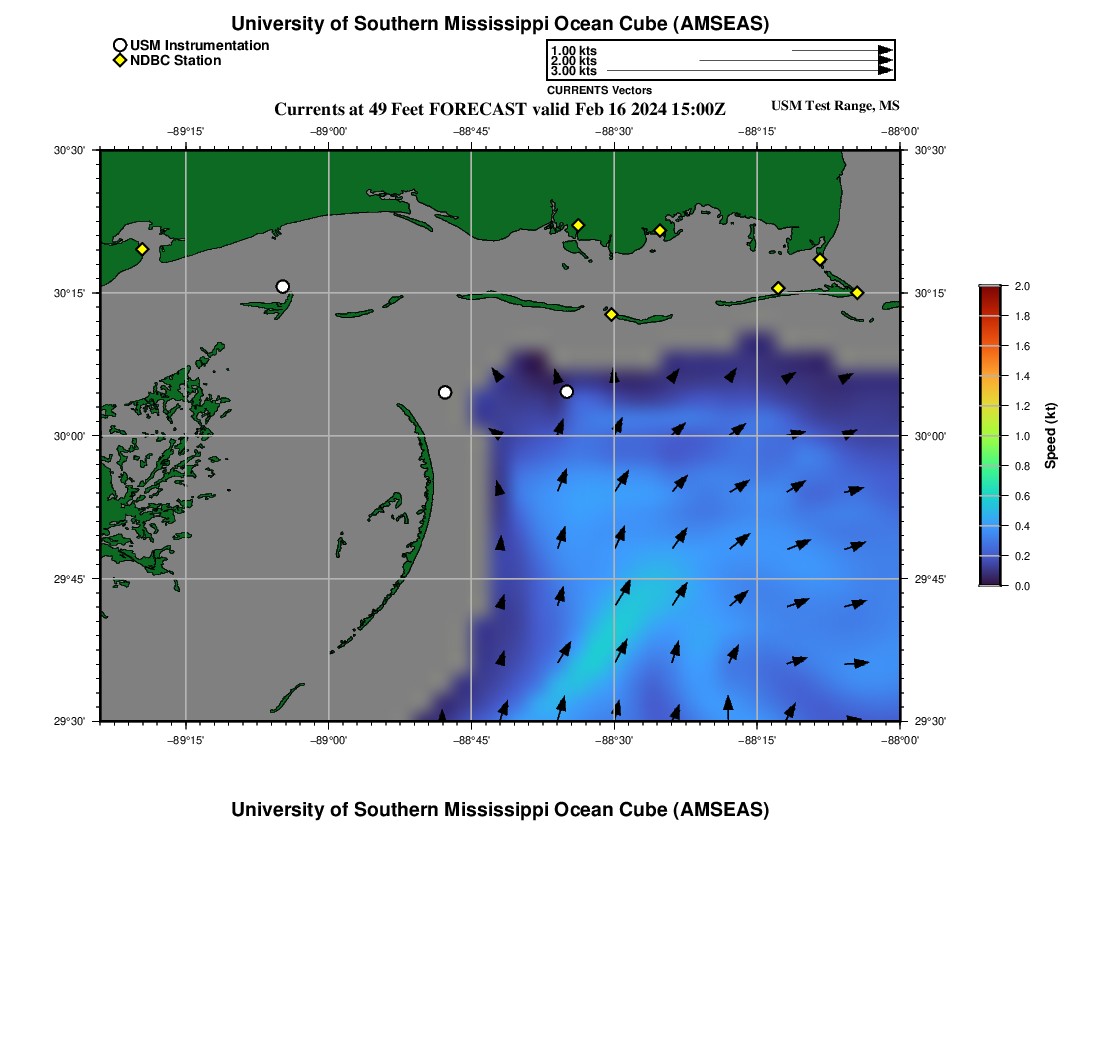 University of Southern Mississippi Ocean Cube (AMSEAS)

USM Instrumentation
NDBC Station

1.00 kts
2.00 kts
3.00 kts
CURRENTS Vectors

Currents at 49 Feet FORECAST valid Feb 16 2024 15:00Z

USM Test Range, MS

−89°15' −89°00' −88°45' −88°30' −88°15' −88°00'

30°30'
30°15'
30°00'
29°45'
29°30'

30°30'
30°15'
30°00'
29°45'
29°30'

−89°15' −89°00' −88°45' −88°30' −88°15' −88°00'

2.0
1.8
1.6
1.4
1.2
1.0
0.8
0.6
0.4
0.2
0.0
Speed (kt)

University of Southern Mississippi Ocean Cube (AMSEAS)